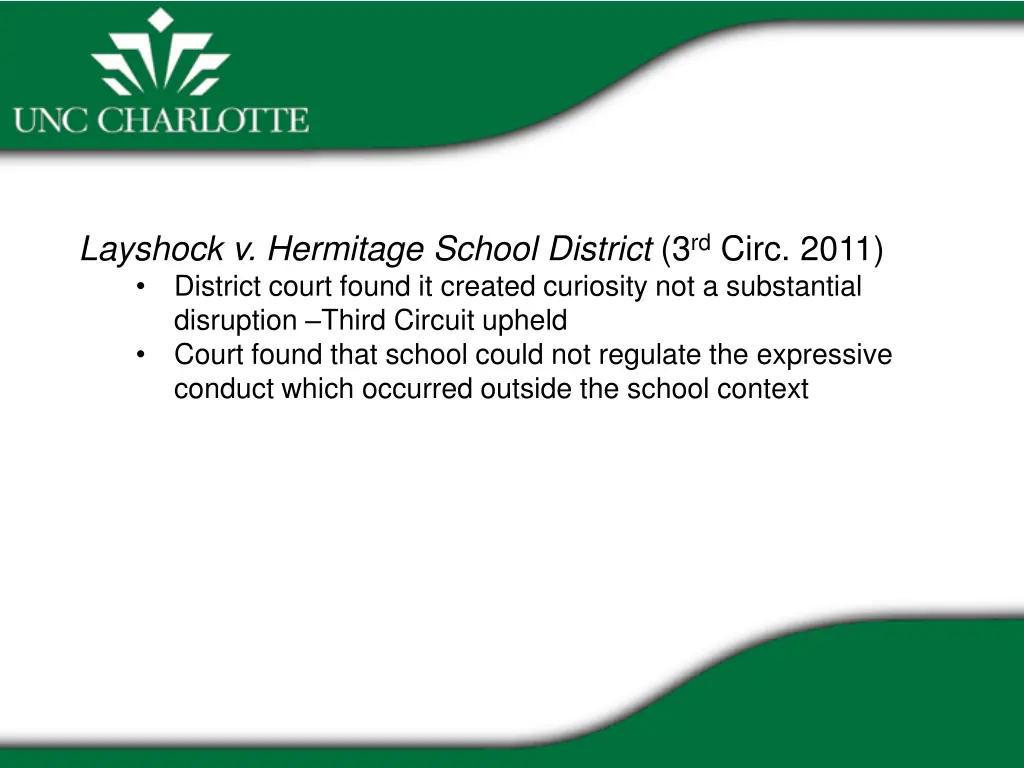 UNC CHARLOTTE

Layshock v. Hermitage School District (3rd Circ. 2011)
• District court found it created curiosity not a substantial disruption –Third Circuit upheld
• Court found that school could not regulate the expressive conduct which occurred outside the school context